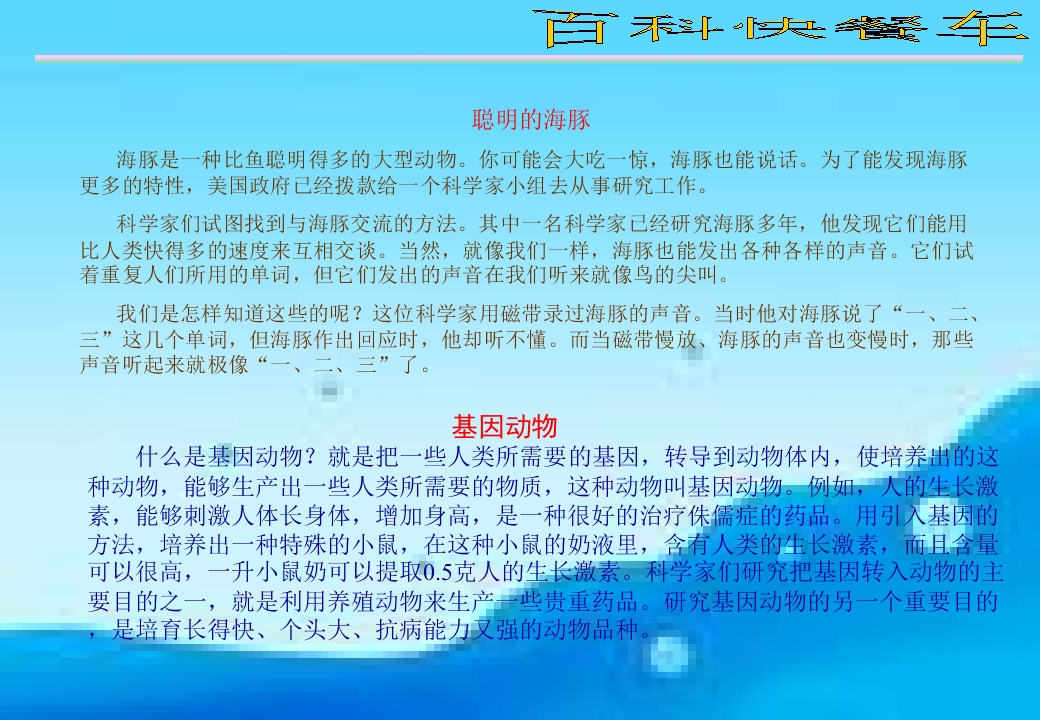 百科快餐车

聪明的海豚

海豚是一种比鱼聪明得多的大型动物。你可能会大吃一惊，海豚也能说话。为了能发现海豚更多的特性，美国政府已经拨款给一个科学家小组去从事研究工作。

科学家们试图找到与海豚交流的方法。其中一名科学家已经研究海豚多年，他发现它们能用比人类快得多的速度来互相交谈。当然，就像我们一样，海豚也能发出各种各样的声音。它们试着重复人们所用的单词，但它们发出的声音在我们听来就像鸟的尖叫。

我们是怎样知道这些的呢？这位科学家用磁带录过海豚的声音。当时他对海豚说了“一、二、三”这几个单词，但海豚作出回应时，他却听不懂。而当磁带慢放、海豚的声音也变慢时，那些声音听起来就极像“一、二、三”了。

基因动物

什么是基因动物？就是把一些人类所需要的基因，转导到动物体内，使培养出的这种动物，能够生产出一些人类所需要的物质，这种动物叫基因动物。例如，人的生长激素，能够刺激人体长身体，增加身高，是一种很好的治疗侏儒症的药品。用引入基因的方法，培养出一种特殊的小鼠，在这种小鼠的奶液里，含有人类的生长激素，而且含量可以很高，一升小鼠奶可以提取0.5克人的生长激素。科学家们研究把基因转入动物的主要目的之一，就是利用养殖动物来生产一些贵重药品。研究基因动物的另一个重要目的，是培育长得快、个头大、抗病能力又强的动物品种。